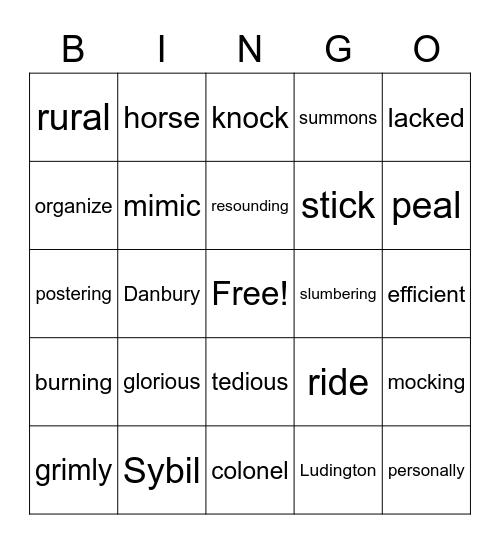 | B | I | N | G | O |
|---|---|---|---|---|
| rural | horse | knock | summons | lacked |
| organize | mimic | resounding | stick | peal |
| postering | Danbury | Free! | slumbering | efficient |
| burning | glorious | tedious | ride | mocking |
| grimly | Sybil | colonel | Ludington | personally |